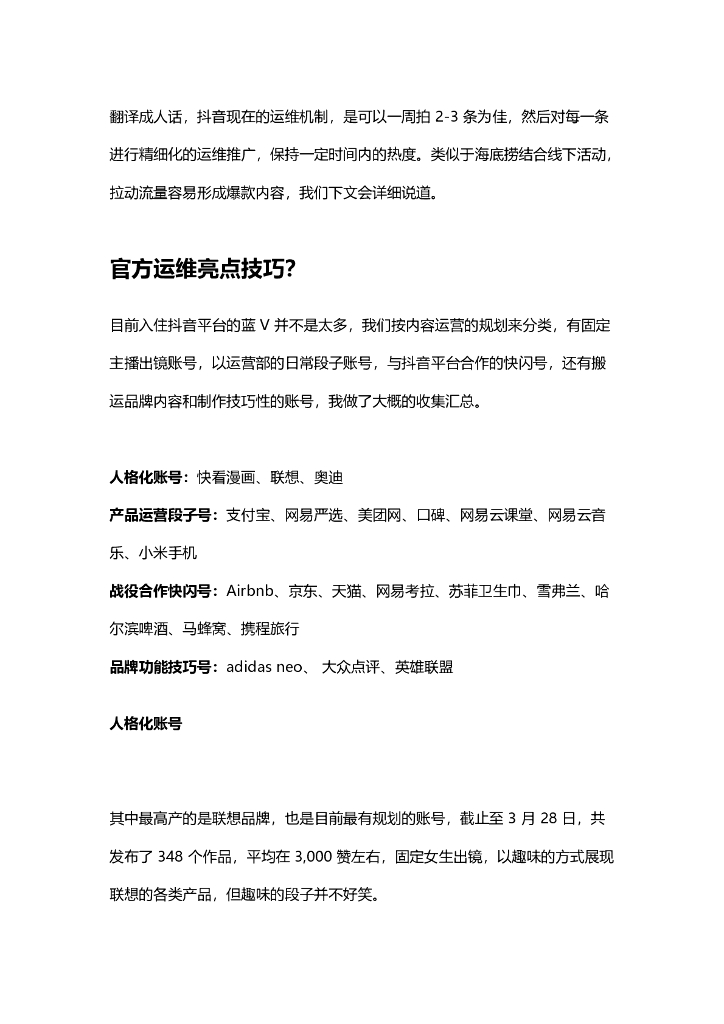 翻译成人话，抖音现在的运维机制，是可以一周拍 2-3 条为佳，然后对每一条进行精细化的运维推广，保持一定时间内的热度。类似于海底捞结合线下活动，拉动流量容易形成爆款内容，我们下文会详细说道。

官方运维亮点技巧？

目前入住抖音平台的蓝 V 并不是太多，我们按内容运营的规划来分类，有固定主播出镜账号，以运营部的日常段子账号，与抖音平台合作的快闪号，还有搬运品牌内容和制作技巧性的账号，我做了大概的收集汇总。

人格化账号：快看漫画、联想、奥迪

产品运营段子号：支付宝、网易严选、美团网、口碑、网易云课堂、网易云音乐、小米手机

战役合作快闪号：Airbnb、京东、天猫、网易考拉、苏菲卫生巾、雪弗兰、哈尔滨啤酒、马蜂窝、携程旅行

品牌功能技巧号：adidas neo、 大众点评、英雄联盟

人格化账号

其中最高产的是联想品牌，也是目前最有规划的账号，截止至 3 月 28 日，共发布了 348 个作品，平均在 3,000 赞左右，固定女生出镜，以趣味的方式展现联想的各类产品，但趣味的段子并不好笑。